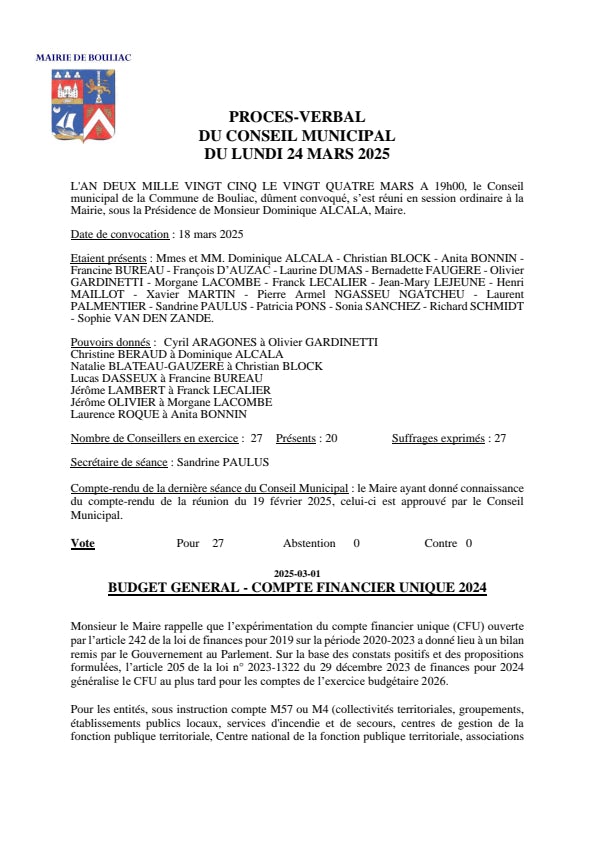 MAIRIE DE BOULIAC

PROCES-VERBAL
DU CONSEIL MUNICIPAL
DU LUNDI 24 MARS 2025

L'AN DEUX MILLE VINGT CINQ LE VINGT QUATRE MARS A 19h00, le Conseil municipal de la Commune de Bouliac, dûment convoqué, s'est réuni en session ordinaire à la Mairie, sous la Présidence de Monsieur Dominique ALCALA, Maire.

Date de convocation : 18 mars 2025

Etaient présents : Mmes et MM. Dominique ALCALA - Christian BLOCK - Anita BONNIN - Francine BUREAU - François D'AUZAC - Laurine DUMAS - Bernadette FAUGERE - Olivier GARDINETTI - Morgane LACOMBE - Franck LECALIER - Jean-Mary LEJEUNE - Henri MAILLOT - Xavier MARTIN - Pierre Armel NGASSEU NGATCHEU - Laurent PALMENTIER - Sandrine PAULUS - Patricia PONS - Sonia SANCHEZ - Richard SCHMIDT - Sophie VAN DEN ZANDE.

Pouvoirs donnés : Cyril ARAGONES à Olivier GARDINETTI
Christine BERAUD à Dominique ALCALA
Natalie BLATEAU-GAUZERE à Christian BLOCK
Lucas DASSEUX à Francine BUREAU
Jérôme LAMBERT à Franck LECALIER
Jérôme OLIVIER à Morgane LACOMBE
Laurence ROQUE à Anita BONNIN

Nombre de Conseillers en exercice : 27 Présents : 20 Suffrages exprimés : 27

Secrétaire de séance : Sandrine PAULUS

Compte-rendu de la dernière séance du Conseil Municipal : le Maire ayant donné connaissance du compte-rendu de la réunion du 19 février 2025, celui-ci est approuvé par le Conseil Municipal.

Vote Pour 27 Abstention 0 Contre 0

2025-03-01
BUDGET GENERAL - COMPTE FINANCIER UNIQUE 2024

Monsieur le Maire rappelle que l'expérimentation du compte financier unique (CFU) ouverte par l'article 242 de la loi de finances pour 2019 sur la période 2020-2023 a donné lieu à un bilan remis par le Gouvernement au Parlement. Sur la base des constats positifs et des propositions formulées, l'article 205 de la loi n° 2023-1322 du 29 décembre 2023 de finances pour 2024 généralise le CFU au plus tard pour les comptes de l'exercice budgétaire 2026.

Pour les entités, sous instruction compte M57 ou M4 (collectivités territoriales, groupements, établissements publics locaux, services d'incendie et de secours, centres de gestion de la fonction publique territoriale, Centre national de la fonction publique territoriale, associations